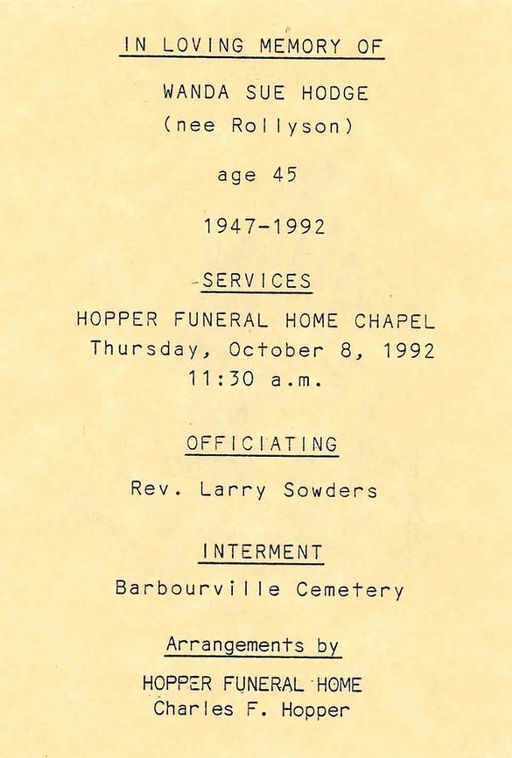 IN LOVING MEMORY OF

WANDA SUE HODGE
(nee Rollyson)

age 45

1947-1992

SERVICES

HOPPER FUNERAL HOME CHAPEL
Thursday, October 8, 1992
11:30 a.m.

OFFICIATING

Rev. Larry Sowders

INTERMENT

Barbourville Cemetery

Arrangements by

HOPPER FUNERAL HOME
Charles F. Hopper